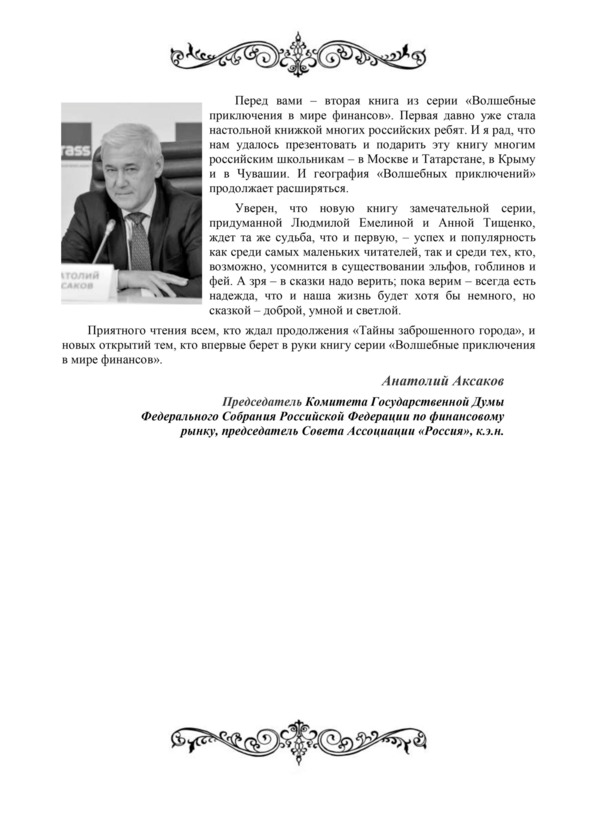 rass

АТОЛИЙ
САКОВ

Перед вами – вторая книга из серии «Волшебные приключения в мире финансов». Первая давно уже стала настольной книжкой многих российских ребят. И я рад, что нам удалось презентовать и подарить эту книгу многим российским школьникам – в Москве и Татарстане, в Крыму и в Чувашии. И география «Волшебных приключений» продолжает расширяться.

Уверен, что новую книгу замечательной серии, придуманной Людмилой Емелиной и Анной Тищенко, ждет та же судьба, что и первую, – успех и популярность как среди самых маленьких читателей, так и среди тех, кто, возможно, усомнится в существовании эльфов, гоблинов и фей. А зря – в сказки надо верить; пока верим – всегда есть надежда, что и наша жизнь будет хотя бы немного, но сказкой – доброй, умной и светлой.

Приятного чтения всем, кто ждал продолжения «Тайны заброшенного города», и новых открытий тем, кто впервые берет в руки книгу серии «Волшебные приключения в мире финансов».

Анатолий Аксаков

Председатель Комитета Государственной Думы Федерального Собрания Российской Федерации по финансовому рынку, председатель Совета Ассоциации «Россия», к.э.н.